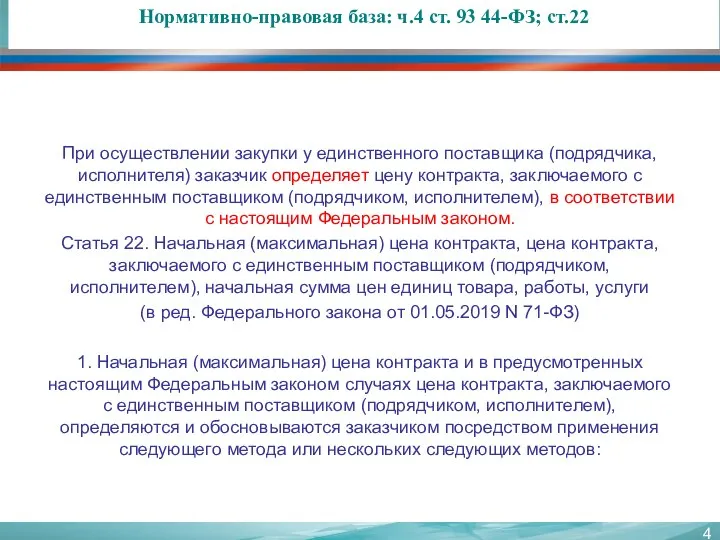 Нормативно-правовая база: ч.4 ст. 93 44-ФЗ; ст.22

При осуществлении закупки у единственного поставщика (подрядчика, исполнителя) заказчик определяет цену контракта, заключаемого с единственным поставщиком (подрядчиком, исполнителем), в соответствии с настоящим Федеральным законом.

Статья 22. Начальная (максимальная) цена контракта, цена контракта, заключаемого с единственным поставщиком (подрядчиком, исполнителем), начальная сумма цен единиц товара, работы, услуги

(в ред. Федерального закона от 01.05.2019 N 71-ФЗ)

1. Начальная (максимальная) цена контракта и в предусмотренных настоящим Федеральным законом случаях цена контракта, заключаемого с единственным поставщиком (подрядчиком, исполнителем), определяются и обосновываются заказчиком посредством применения следующего метода или нескольких следующих методов:

4